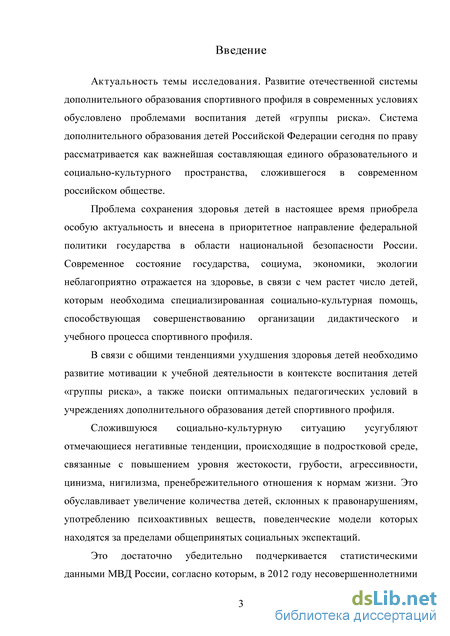 Введение

Актуальность темы исследования. Развитие отечественной системы дополнительного образования спортивного профиля в современных условиях обусловлено проблемами воспитания детей «группы риска». Система дополнительного образования детей Российской Федерации сегодня по праву рассматривается как важнейшая составляющая единого образовательного и социально-культурного пространства, сложившегося в современном российском обществе.

Проблема сохранения здоровья детей в настоящее время приобрела особую актуальность и внесена в приоритетное направление федеральной политики государства в области национальной безопасности России. Современное состояние государства, социума, экономики, экологии неблагоприятно отражается на здоровье, в связи с чем растет число детей, которым необходима специализированная социально-культурная помощь, способствующая совершенствованию организации дидактического и учебного процесса спортивного профиля.

В связи с общими тенденциями ухудшения здоровья детей необходимо развитие мотивации к учебной деятельности в контексте воспитания детей «группы риска», а также поиски оптимальных педагогических условий в учреждениях дополнительного образования детей спортивного профиля.

Сложившуюся социально-культурную ситуацию усугубляют отмечающиеся негативные тенденции, происходящие в подростковой среде, связанные с повышением уровня жестокости, грубости, агрессивности, цинизма, нигилизма, пренебрежительного отношения к нормам жизни. Это обуславливает увеличение количества детей, склонных к правонарушениям, употреблению психоактивных веществ, поведенческие модели которых находятся за пределами общепринятых социальных экспектаций.

Это достаточно убедительно подчеркивается статистическими данными МВД России, согласно которым, в 2012 году несовершеннолетними

3

dsLib.net
библиотека диссертаций